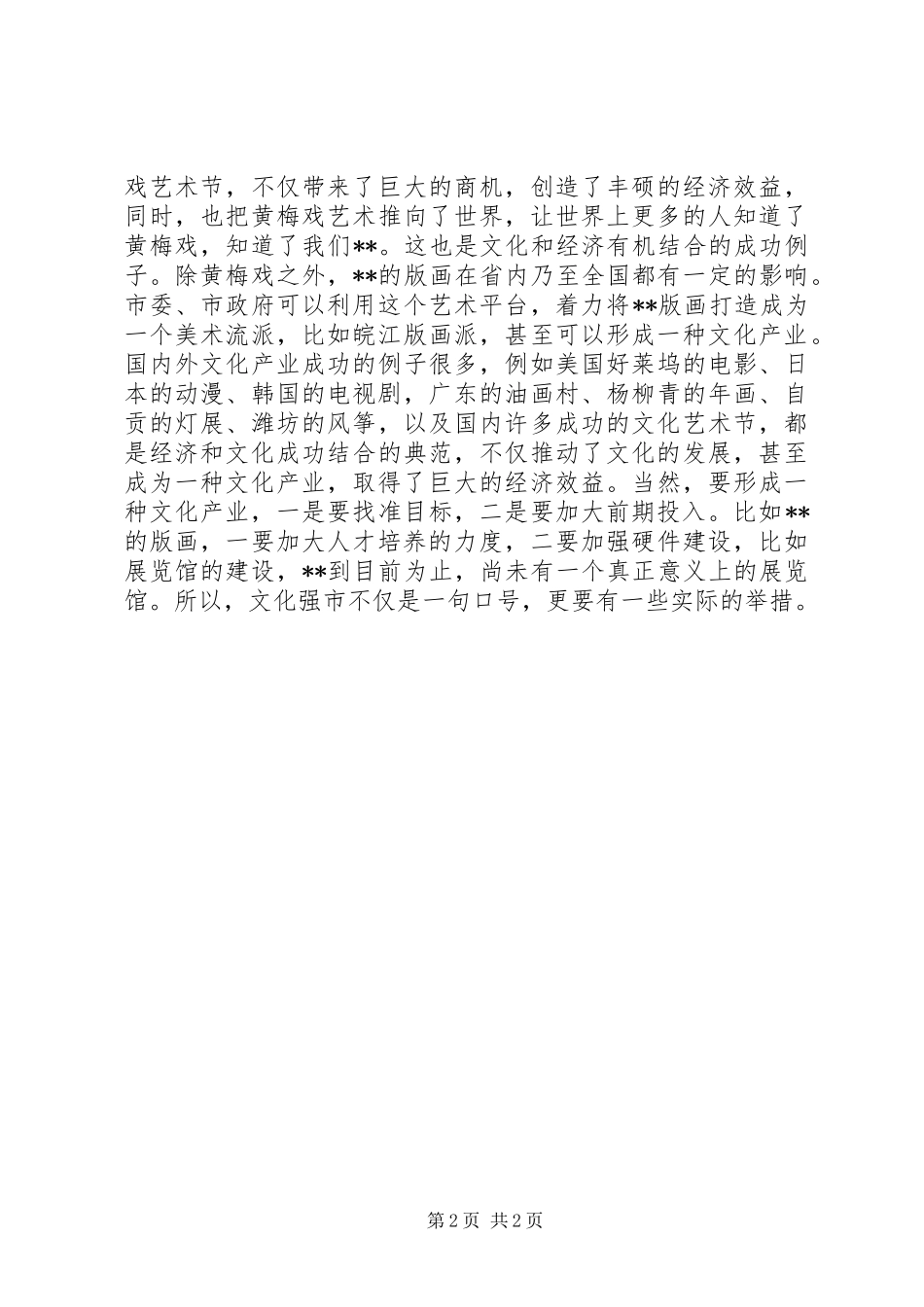 戏艺术节，不仅带来了巨大的商机，创造了丰硕的经济效益，同时，也把黄梅戏艺术推向了世界，让世界上更多的人知道了黄梅戏，知道了我们**。这也是文化和经济有机结合的成功例子。除黄梅戏之外，**的版画在省内乃至全国都有一定的影响。市委、市政府可以利用这个艺术平台，着力将**版画打造成为一个美术流派，比如皖江版画派，甚至可以形成一种文化产业。国内外文化产业成功的例子很多，例如美国好莱坞的电影、日本的动漫、韩国的电视剧，广东的油画村、杨柳青的年画、自贡的灯展、潍坊的风筝，以及国内许多成功的文化艺术节，都是经济和文化成功结合的典范，不仅推动了文化的发展，甚至成为一种文化产业，取得了巨大的经济效益。当然，要形成一种文化产业，一是要找准目标，二是要加大前期投入。比如**的版画，一要加大人才培养的力度，二要加强硬件建设，比如展览馆的建设，**到目前为止，尚未有一个真正意义上的展览馆。所以，文化强市不仅是一句口号，更要有一些实际的举措。

第 2 页 共 2 页